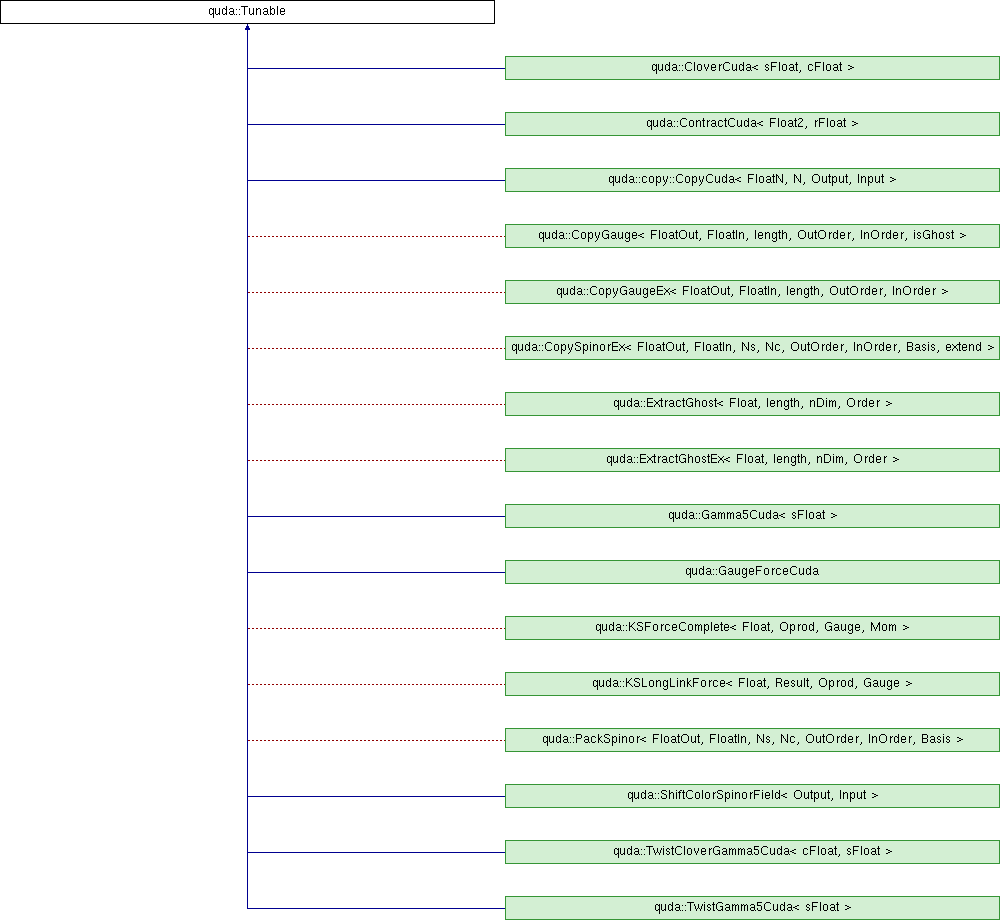 quda::Tunable

quda::CloverCuda< sFloat, cFloat >

quda::ContractCuda< Float2, rFloat >

quda::copy::CopyCuda< FloatN, N, Output, Input >

quda::CopyGauge< FloatOut, FloatIn, length, OutOrder, InOrder, isGhost >

quda::CopyGaugeEx< FloatOut, FloatIn, length, OutOrder, InOrder >

quda::CopySpinorEx< FloatOut, FloatIn, Ns, Nc, OutOrder, InOrder, Basis, extend >

quda::ExtractGhost< Float, length, nDim, Order >

quda::ExtractGhostEx< Float, length, nDim, Order >

quda::Gamma5Cuda< sFloat >

quda::GaugeForceCuda

quda::KSForceComplete< Float, Oprod, Gauge, Mom >

quda::KSLongLinkForce< Float, Result, Oprod, Gauge >

quda::PackSpinor< FloatOut, FloatIn, Ns, Nc, OutOrder, InOrder, Basis >

quda::ShiftColorSpinorField< Output, Input >

quda::TwistCloverGamma5Cuda< cFloat, sFloat >

quda::TwistGamma5Cuda< sFloat >